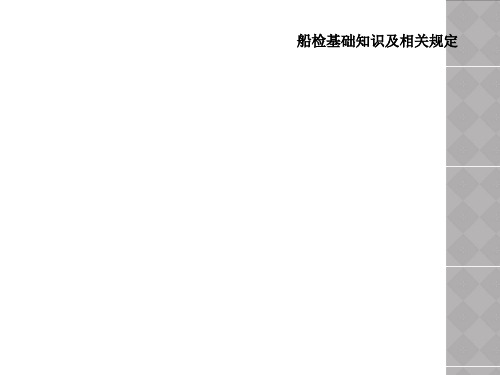 船检基础知识及相关规定